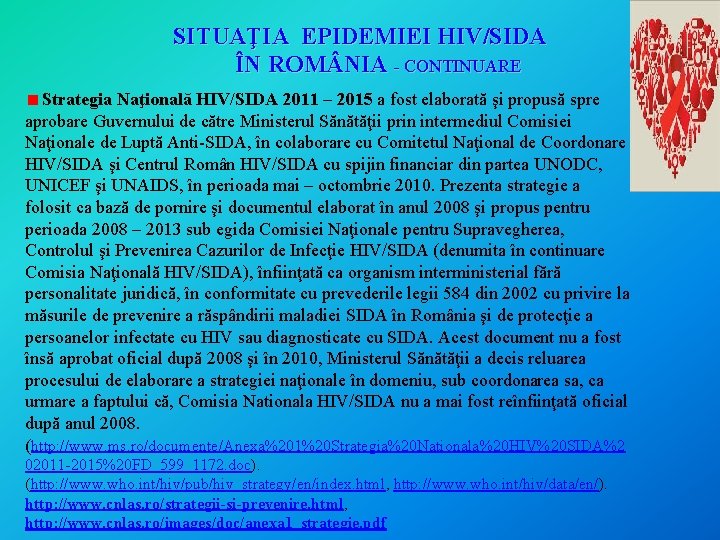 SITUAŢIA EPIDEMIEI HIV/SIDA ÎN ROMÂNIA - CONTINUARE

Strategia Naţională HIV/SIDA 2011 – 2015 a fost elaborată şi propusă spre aprobare Guvernului de către Ministerul Sănătăţii prin intermediul Comisiei Naţionale de Luptă Anti-SIDA, în colaborare cu Comitetul Naţional de Coordonare HIV/SIDA şi Centrul Român HIV/SIDA cu spijin financiar din partea UNODC, UNICEF şi UNAIDS, în perioada mai – octombrie 2010. Prezenta strategie a folosit ca bază de pornire şi documentul elaborat în anul 2008 şi propus pentru perioada 2008 – 2013 sub egida Comisiei Naţionale pentru Supravegherea, Controlul şi Prevenirea Cazurilor de Infecţie HIV/SIDA (denumita în continuare Comisia Naţională HIV/SIDA), înfiinţată ca organism interministerial fără personalitate juridică, în conformitate cu prevederile legii 584 din 2002 cu privire la măsurile de prevenire a răspândirii maladiei SIDA în România şi de protecţie a persoanelor infectate cu HIV sau diagnosticate cu SIDA. Acest document nu a fost însă aprobat oficial după 2008 şi în 2010, Ministerul Sănătăţii a decis reluarea procesului de elaborare a strategiei naţionale în domeniu, sub coordonarea sa, ca urmare a faptului că, Comisia Nationala HIV/SIDA nu a mai fost reînfiinţată oficial după anul 2008.

(http://www.ms.ro/documente/Anexa%201%20Strategia%20Nationala%20HIV%20SIDA%202011-2015%20FD_599_1172.doc).
(http://www.who.int/hiv/pub/hiv_strategy/en/index.html, http://www.who.int/hiv/data/en/).
http://www.cnlas.ro/strategii-si-prevenire.html,
http://www.cnlas.ro/images/doc/anexa1_strategie.pdf